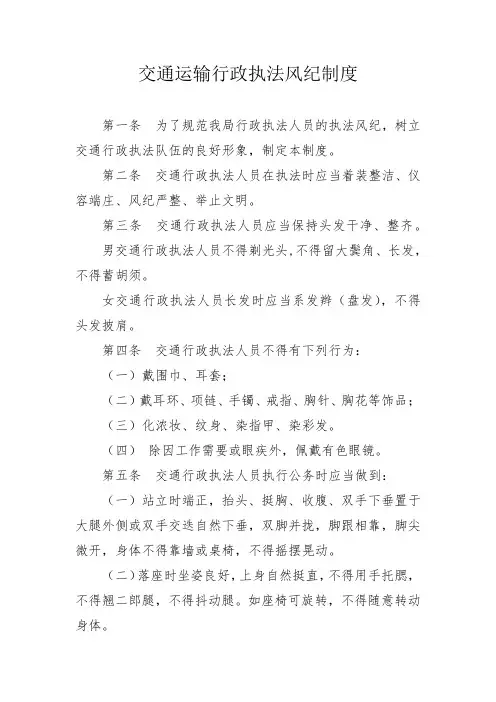 交通运输行政执法风纪制度

第一条　为了规范我局行政执法人员的执法风纪，树立交通行政执法队伍的良好形象，制定本制度。

第二条　交通行政执法人员在执法时应当着装整洁、仪容端庄、风纪严整、举止文明。

第三条　交通行政执法人员应当保持头发干净、整齐。

男交通行政执法人员不得剃光头，不得留大鬓角、长发，不得蓄胡须。

女交通行政执法人员长发时应当系发辫（盘发），不得头发披肩。

第四条　交通行政执法人员不得有下列行为：

（一）戴围巾、耳套；

（二）戴耳环、项链、手镯、戒指、胸针、胸花等饰品；

（三）化浓妆、纹身、染指甲、染彩发。

（四）　除因工作需要或眼疾外，佩戴有色眼镜。

第五条　交通行政执法人员执行公务时应当做到：

（一）站立时端正，抬头、挺胸、收腹、双手下垂置于大腿外侧或双手交迭自然下垂，双脚并拢，脚跟相靠，脚尖微开，身体不得靠墙或桌椅，不得摇摆晃动。

（二）落座时坐姿良好，上身自然挺直，不得用手托腮，不得翘二郎腿，不得抖动腿。如座椅可旋转，不得随意转动身体。